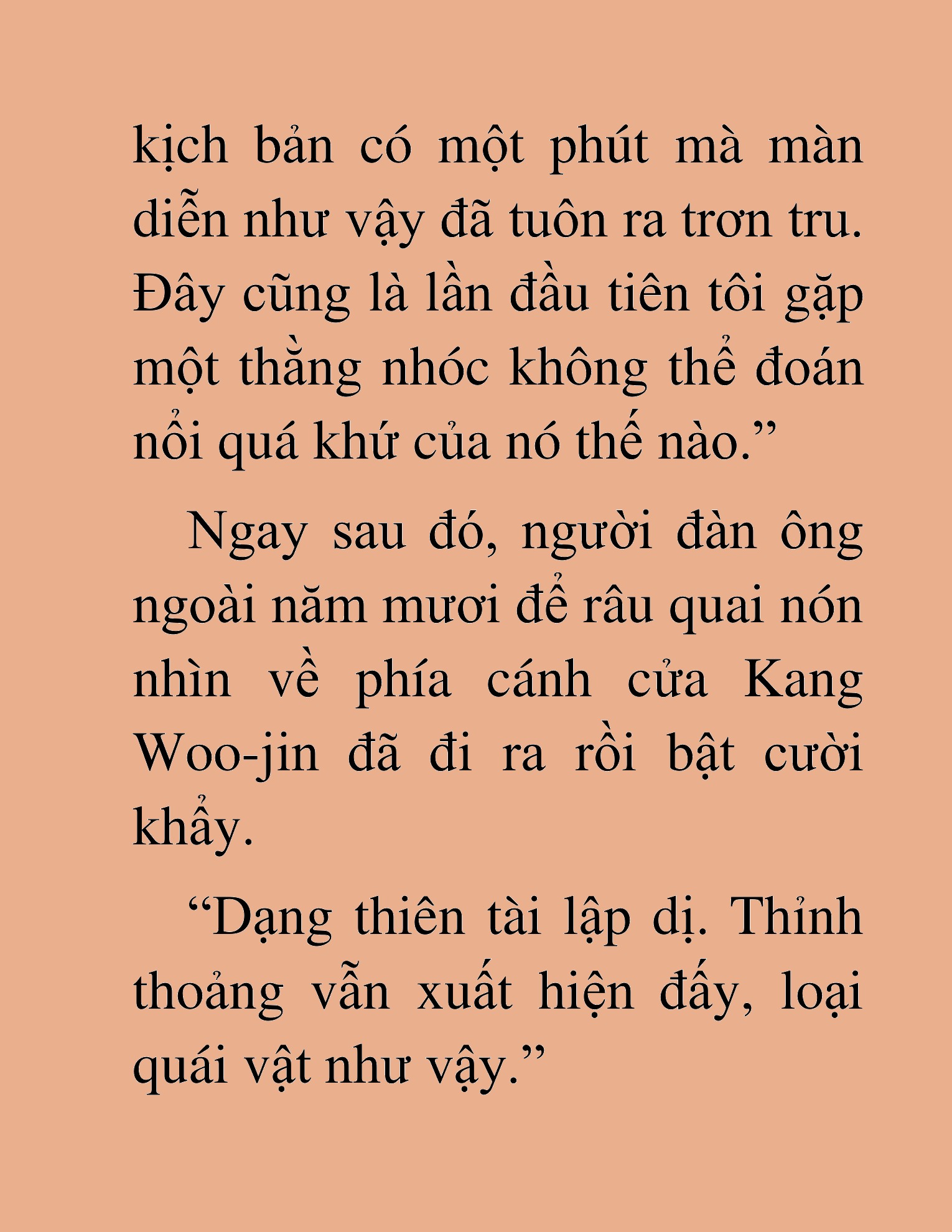 kịch bản có một phút mà màn diễn như vậy đã tuôn ra trơn tru. Đây cũng là lần đầu tiên tôi gặp một thằng nhóc không thể đoán nổi quá khứ của nó thế nào.”

Ngay sau đó, người đàn ông ngoài năm mươi để râu quai nón nhìn về phía cánh cửa Kang Woo-jin đã đi ra rồi bật cười khẩy.

“Dạng thiên tài lập dị. Thỉnh thoảng vẫn xuất hiện đấy, loại quái vật như vậy.”